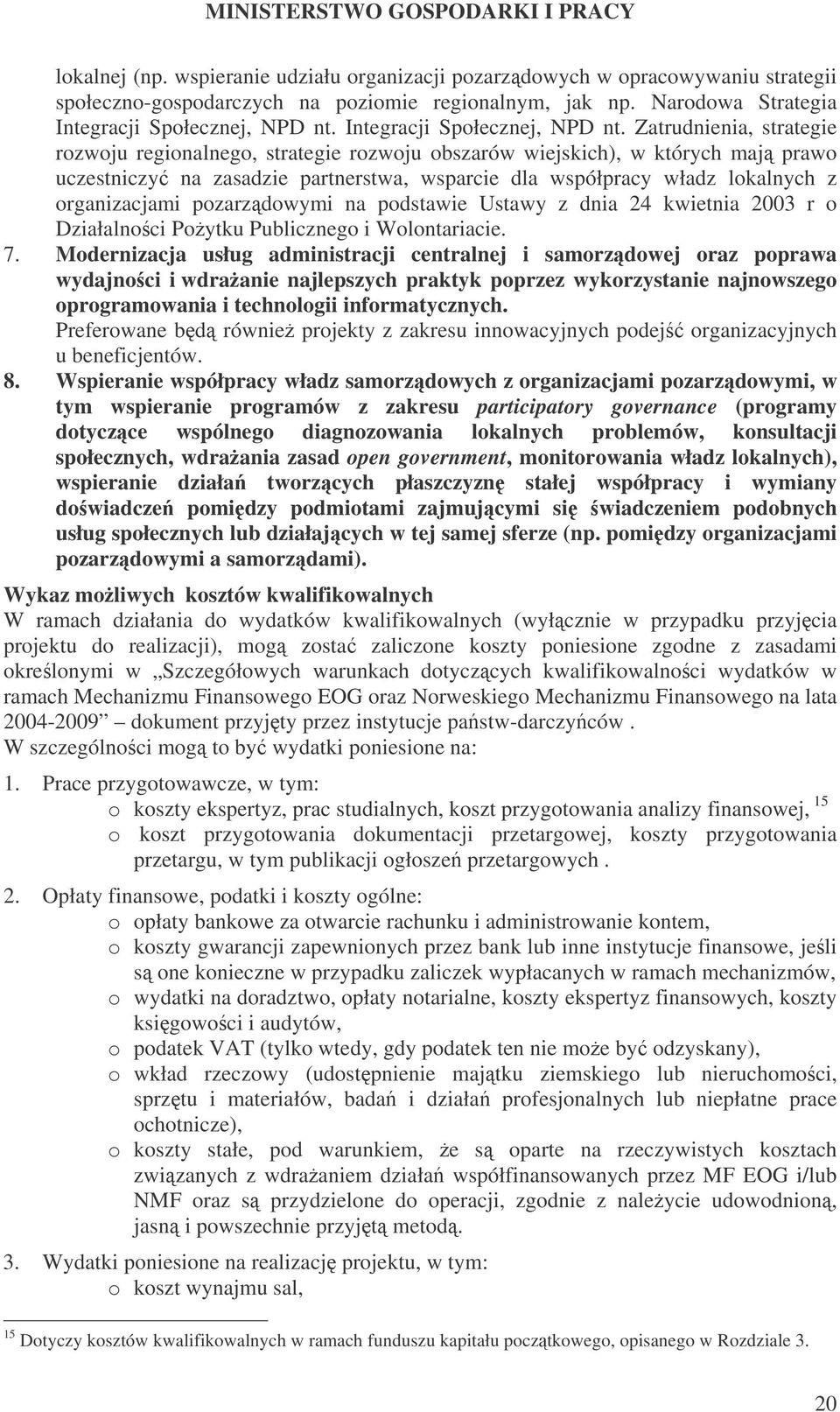 MINISTERSTWO GOSPODARKI I PRACY

lokalnej (np. wspieranie udziału organizacji pozarządowych w opracowywaniu strategii społeczno-gospodarczych na poziomie regionalnym, jak np. Narodowa Strategia Integracji Społecznej, NPD nt. Integracji Społecznej, NPD nt. Zatrudnienia, strategie rozwoju regionalnego, strategie rozwoju obszarów wiejskich), w których mają prawo uczestniczyć na zasadzie partnerstwa, wsparcie dla współpracy władz lokalnych z organizacjami pozarządowymi na podstawie Ustawy z dnia 24 kwietnia 2003 r o Działalności Pożytku Publicznego i Wolontariacie.

7. Modernizacja usług administracji centralnej i samorządowej oraz poprawa wydajności i wdrażanie najlepszych praktyk poprzez wykorzystanie najnowszego oprogramowania i technologii informatycznych.
Preferowane będą również projekty z zakresu innowacyjnych podejść organizacyjnych u beneficjentów.

8. Wspieranie współpracy władz samorządowych z organizacjami pozarządowymi, w tym wspieranie programów z zakresu participatory governance (programy dotyczące wspólnego diagnozowania lokalnych problemów, konsultacji społecznych, wdrażania zasad open government, monitorowania władz lokalnych), wspieranie działań tworzących płaszczyznę stałej współpracy i wymiany doświadczeń pomiędzy podmiotami zajmującymi się świadczeniem podobnych usług społecznych lub działających w tej samej sferze (np. pomiędzy organizacjami pozarządowymi a samorządami).

Wykaz możliwych kosztów kwalifikowalnych
W ramach działania do wydatków kwalifikowalnych (wyłącznie w przypadku przyjęcia projektu do realizacji), mogą zostać zaliczone koszty poniesione zgodne z zasadami określonymi w „Szczegółowych warunkach dotyczących kwalifikowalności wydatków w ramach Mechanizmu Finansowego EOG oraz Norweskiego Mechanizmu Finansowego na lata 2004-2009” – dokument przyjęty przez instytucje państw-darczyńców .
W szczególności mogą to być wydatki poniesione na:

1. Prace przygotowawcze, w tym:
o koszty ekspertyz, prac studialnych, koszt przygotowania analizy finansowej, $^{15}$
o koszt przygotowania dokumentacji przetargowej, koszty przygotowania przetargu, w tym publikacji ogłoszeń przetargowych .

2. Opłaty finansowe, podatki i koszty ogólne:
o opłaty bankowe za otwarcie rachunku i administrowanie kontem,
o koszty gwarancji zapewnionych przez bank lub inne instytucje finansowe, jeśli są one konieczne w przypadku zaliczek wypłacanych w ramach mechanizmów,
o wydatki na doradztwo, opłaty notarialne, koszty ekspertyz finansowych, koszty księgowości i audytów,
o podatek VAT (tylko wtedy, gdy podatek ten nie może być odzyskany),
o wkład rzeczowy (udostępnienie majątku ziemskiego lub nieruchomości, sprzętu i materiałów, badań i działań profesjonalnych lub niepłatne prace ochotnicze),
o koszty stałe, pod warunkiem, że są oparte na rzeczywistych kosztach związanych z wdrażaniem działań współfinansowanych przez MF EOG i/lub NMF oraz są przydzielone do operacji, zgodnie z należycie udowodnioną, jasną i powszechnie przyjętą metodą.

3. Wydatki poniesione na realizację projektu, w tym:
o koszt wynajmu sal,

$^{15}$ Dotyczy kosztów kwalifikowalnych w ramach funduszu kapitału początkowego, opisanego w Rozdziale 3.

20